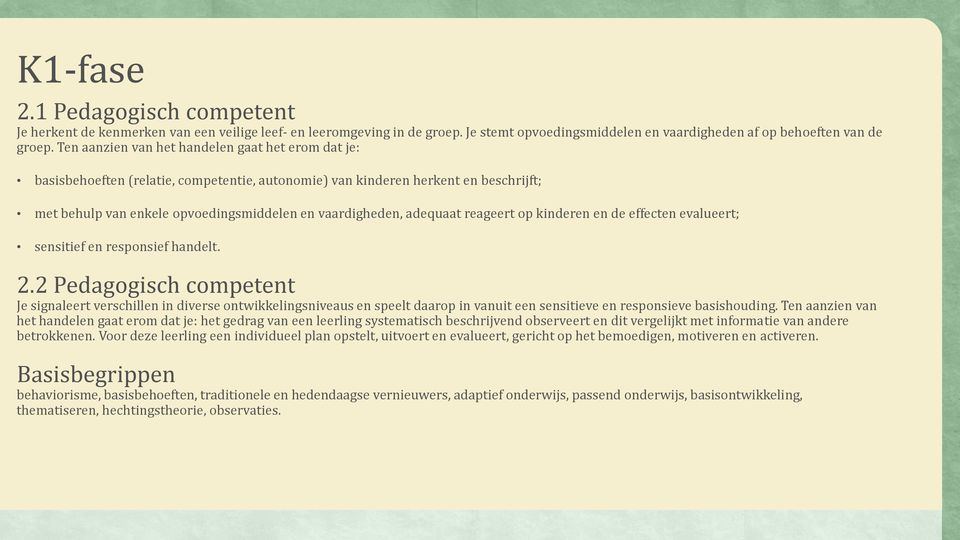 K1-fase

2.1 Pedagogisch competent
Je herkent de kenmerken van een veilige leef- en leeromgeving in de groep. Je stemt opvoedingsmiddelen en vaardigheden af op behoeften van de groep. Ten aanzien van het handelen gaat het erom dat je:

• basisbehoeften (relatie, competentie, autonomie) van kinderen herkent en beschrijft;

• met behulp van enkele opvoedingsmiddelen en vaardigheden, adequaat reageert op kinderen en de effecten evalueert;

• sensitief en responsief handelt.

2.2 Pedagogisch competent
Je signaleert verschillen in diverse ontwikkelingsniveaus en speelt daarop in vanuit een sensitieve en responsieve basishouding. Ten aanzien van het handelen gaat erom dat je: het gedrag van een leerling systematisch beschrijvend observeert en dit vergelijkt met informatie van andere betrokkenen. Voor deze leerling een individueel plan opstelt, uitvoert en evalueert, gericht op het bemoedigen, motiveren en activeren.

Basisbegrippen
behaviorisme, basisbehoeften, traditionele en hedendaagse vernieuwers, adaptief onderwijs, passend onderwijs, basisontwikkeling, thematiseren, hechtingstheorie, observaties.